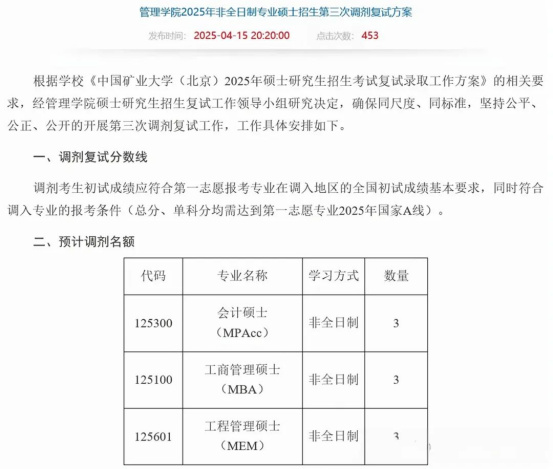 管理学院2025年非全日制专业硕士招生第三次调剂复试方案

发布时间： 2025-04-15 20:20:00 点击次数： 453

根据学校《中国矿业大学（北京）2025年硕士研究生招生考试复试录取工作方案》的相关要求，经管理学院硕士研究生招生复试工作领导小组研究决定，确保同尺度、同标准，坚持公平、公正、公开的开展第三次调剂复试工作，工作具体安排如下。

一、调剂复试分数线

调剂考生初试成绩应符合第一志愿报考专业在调入地区的全国初试成绩基本要求，同时符合调入专业的报考条件（总分、单科分均需达到第一志愿专业2025年国家A线）。

二、预计调剂名额

| 代码 | 专业名称 | 学习方式 | 数量 |
|---|---|---|---|
| 125300 | 会计硕士（MPAcc） | 非全日制 | 3 |
| 125100 | 工商管理硕士（MBA） | 非全日制 | 3 |
| 125601 | 工程管理硕士（MEM） | 非全日制 | 3 |